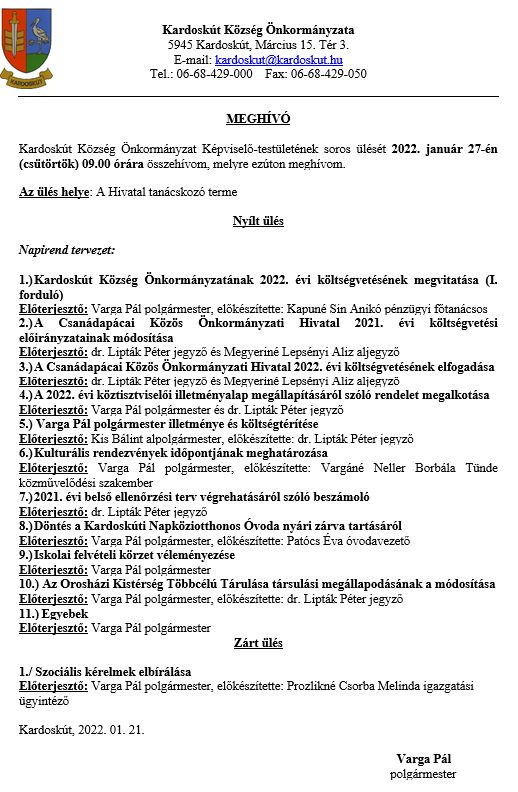 KARDOSKÚT

Kardoskút Község Önkormányzata
5945 Kardoskút, Március 15. Tér 3.
E-mail: kardoskut@kardoskut.hu
Tel.: 06-68-429-000 Fax: 06-68-429-050

MEGHÍVÓ

Kardoskút Község Önkormányzat Képviselő-testületének soros ülését 2022. január 27-én (csütörtök) 09.00 órára összehívom, melyre ezúton meghívom.

Az ülés helye: A Hivatal tanácskozó terme

Nyílt ülés

Napirend tervezet:

1.) Kardoskút Község Önkormányzatának 2022. évi költségvetésének megvitatása (I. forduló)
Előterjesztő: Varga Pál polgármester, előkészítette: Kapuné Sin Anikó pénzügyi főtanácsos
2.) A Csanádapácai Közös Önkormányzati Hivatal 2021. évi költségvetési előirányzatainak módosítása
Előterjesztő: dr. Lipták Péter jegyző és Megyeriné Lepsényi Aliz aljegyző
3.) A Csanádapácai Közös Önkormányzati Hivatal 2022. évi költségvetésének elfogadása
Előterjesztő: dr. Lipták Péter jegyző és Megyeriné Lepsényi Aliz aljegyző
4.) A 2022. évi köztisztviselői illetményalap megállapításáról szóló rendelet megalkotása
Előterjesztő: Varga Pál polgármester és dr. Lipták Péter jegyző
5.) Varga Pál polgármester illetménye és költségtérítése
Előterjesztő: Kis Bálint alpolgármester, előkészítette: dr. Lipták Péter jegyző
6.) Kulturális rendezvények időpontjának meghatározása
Előterjesztő: Varga Pál polgármester, előkészítette: Vargáné Neller Borbála Tünde közművelődési szakember
7.) 2021. évi belső ellenőrzési terv végrehatásáról szóló beszámoló
Előterjesztő: dr. Lipták Péter jegyző
8.) Döntés a Kardoskúti Napköziotthonos Óvoda nyári zárva tartásáról
Előterjesztő: Varga Pál polgármester, előkészítette: Patócs Éva óvodavezető
9.) Iskolai felvételi körzet véleményezése
Előterjesztő: Varga Pál polgármester
10.) Az Orosházi Kistérség Többcélú Tárulása társulási megállapodásának a módosítása
Előterjesztő: Varga Pál polgármester, előkészítette: dr. Lipták Péter jegyző
11.) Egyebek
Előterjesztő: Varga Pál polgármester

Zárt ülés

1./ Szociális kérelmek elbírálása
Előterjesztő: Varga Pál polgármester, előkészítette: Prozlikné Csorba Melinda igazgatási ügyintéző

Kardoskút, 2022. 01. 21.

Varga Pál
polgármester